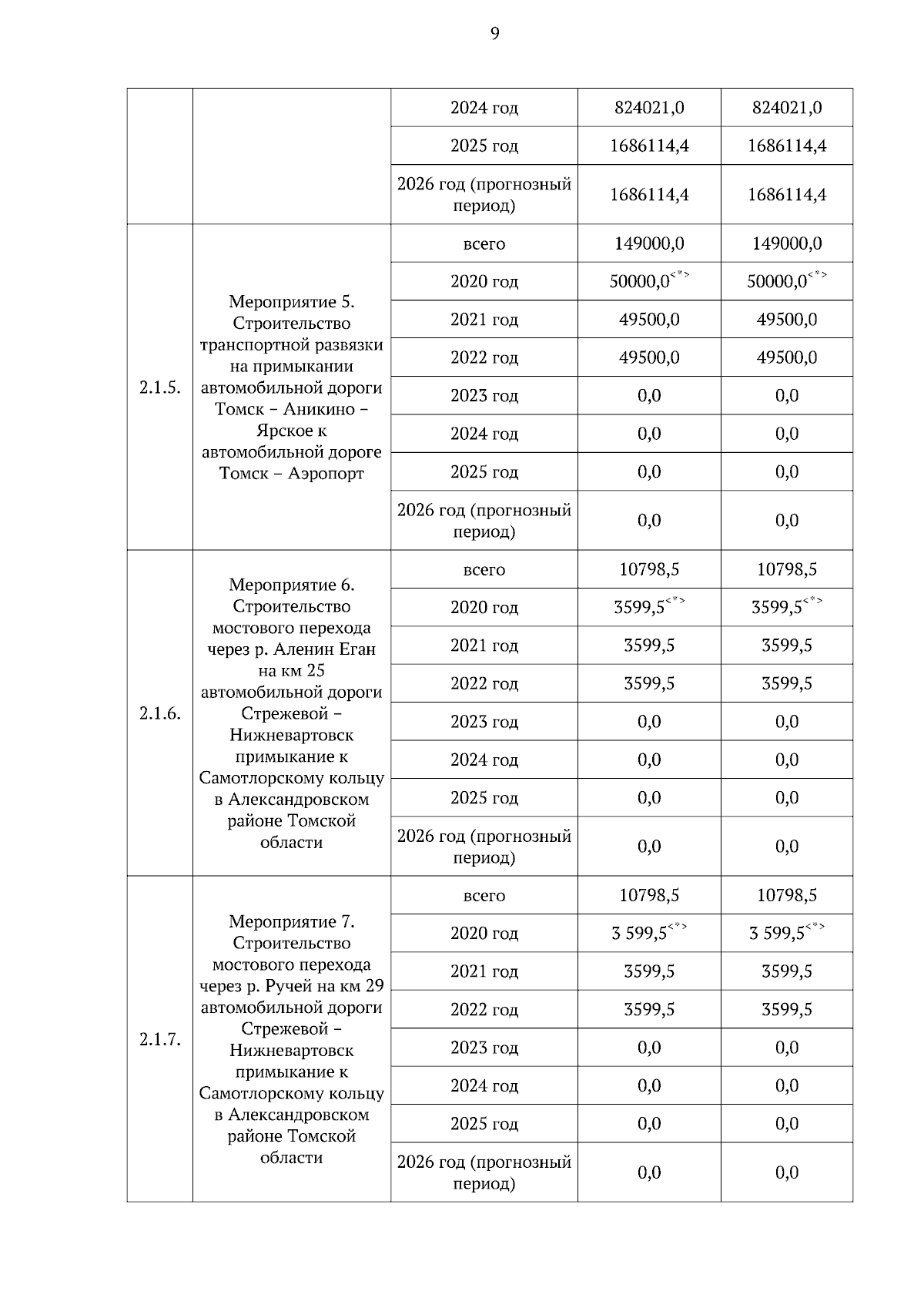 9

|  |  |  |  |  |
|---|---|---|---|---|
|  |  | 2024 год | 824021,0 | 824021,0 |
|  |  | 2025 год | 1686114,4 | 1686114,4 |
|  |  | 2026 год (прогнозный период) | 1686114,4 | 1686114,4 |
| 2.1.5. | Мероприятие 5. Строительство транспортной развязки на примыкании автомобильной дороги Томск – Аникино – Ярское к автомобильной дороге Томск – Аэропорт | всего | 149000,0 | 149000,0 |
|  |  | 2020 год | 50000,0$^{<*>}$ | 50000,0$^{<*>}$ |
|  |  | 2021 год | 49500,0 | 49500,0 |
|  |  | 2022 год | 49500,0 | 49500,0 |
|  |  | 2023 год | 0,0 | 0,0 |
|  |  | 2024 год | 0,0 | 0,0 |
|  |  | 2025 год | 0,0 | 0,0 |
|  |  | 2026 год (прогнозный период) | 0,0 | 0,0 |
| 2.1.6. | Мероприятие 6. Строительство мостового перехода через р. Аленин Еган на км 25 автомобильной дороги Стрежевой – Нижневартовск примыкание к Самотлорскому кольцу в Александровском районе Томской области | всего | 10798,5 | 10798,5 |
|  |  | 2020 год | 3599,5$^{<*>}$ | 3599,5$^{<*>}$ |
|  |  | 2021 год | 3599,5 | 3599,5 |
|  |  | 2022 год | 3599,5 | 3599,5 |
|  |  | 2023 год | 0,0 | 0,0 |
|  |  | 2024 год | 0,0 | 0,0 |
|  |  | 2025 год | 0,0 | 0,0 |
|  |  | 2026 год (прогнозный период) | 0,0 | 0,0 |
| 2.1.7. | Мероприятие 7. Строительство мостового перехода через р. Ручей на км 29 автомобильной дороги Стрежевой – Нижневартовск примыкание к Самотлорскому кольцу в Александровском районе Томской области | всего | 10798,5 | 10798,5 |
|  |  | 2020 год | 3 599,5$^{<*>}$ | 3 599,5$^{<*>}$ |
|  |  | 2021 год | 3599,5 | 3599,5 |
|  |  | 2022 год | 3599,5 | 3599,5 |
|  |  | 2023 год | 0,0 | 0,0 |
|  |  | 2024 год | 0,0 | 0,0 |
|  |  | 2025 год | 0,0 | 0,0 |
|  |  | 2026 год (прогнозный период) | 0,0 | 0,0 |